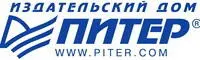 ИЗДАТЕЛЬСКИЙ ДОМ
ПИТЕР®
WWW.PITER.COM